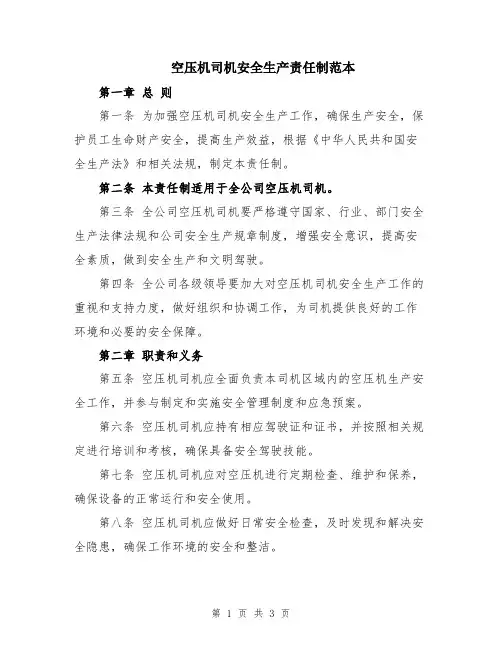 空压机司机安全生产责任制范本

第一章 总 则

第一条 为加强空压机司机安全生产工作，确保生产安全，保护员工生命财产安全，提高生产效益，根据《中华人民共和国安全生产法》和相关法规，制定本责任制。

第二条 本责任制适用于全公司空压机司机。

第三条 全公司空压机司机要严格遵守国家、行业、部门安全生产法律法规和公司安全生产规章制度，增强安全意识，提高安全素质，做到安全生产和文明驾驶。

第四条 全公司各级领导要加大对空压机司机安全生产工作的重视和支持力度，做好组织和协调工作，为司机提供良好的工作环境和必要的安全保障。

第二章 职责和义务

第五条 空压机司机应全面负责本司机区域内的空压机生产安全工作，并参与制定和实施安全管理制度和应急预案。

第六条 空压机司机应持有相应驾驶证和证书，并按照相关规定进行培训和考核，确保具备安全驾驶技能。

第七条 空压机司机应对空压机进行定期检查、维护和保养，确保设备的正常运行和安全使用。

第八条 空压机司机应做好日常安全检查，及时发现和解决安全隐患，确保工作环境的安全和整洁。

第 1 页 共 3 页